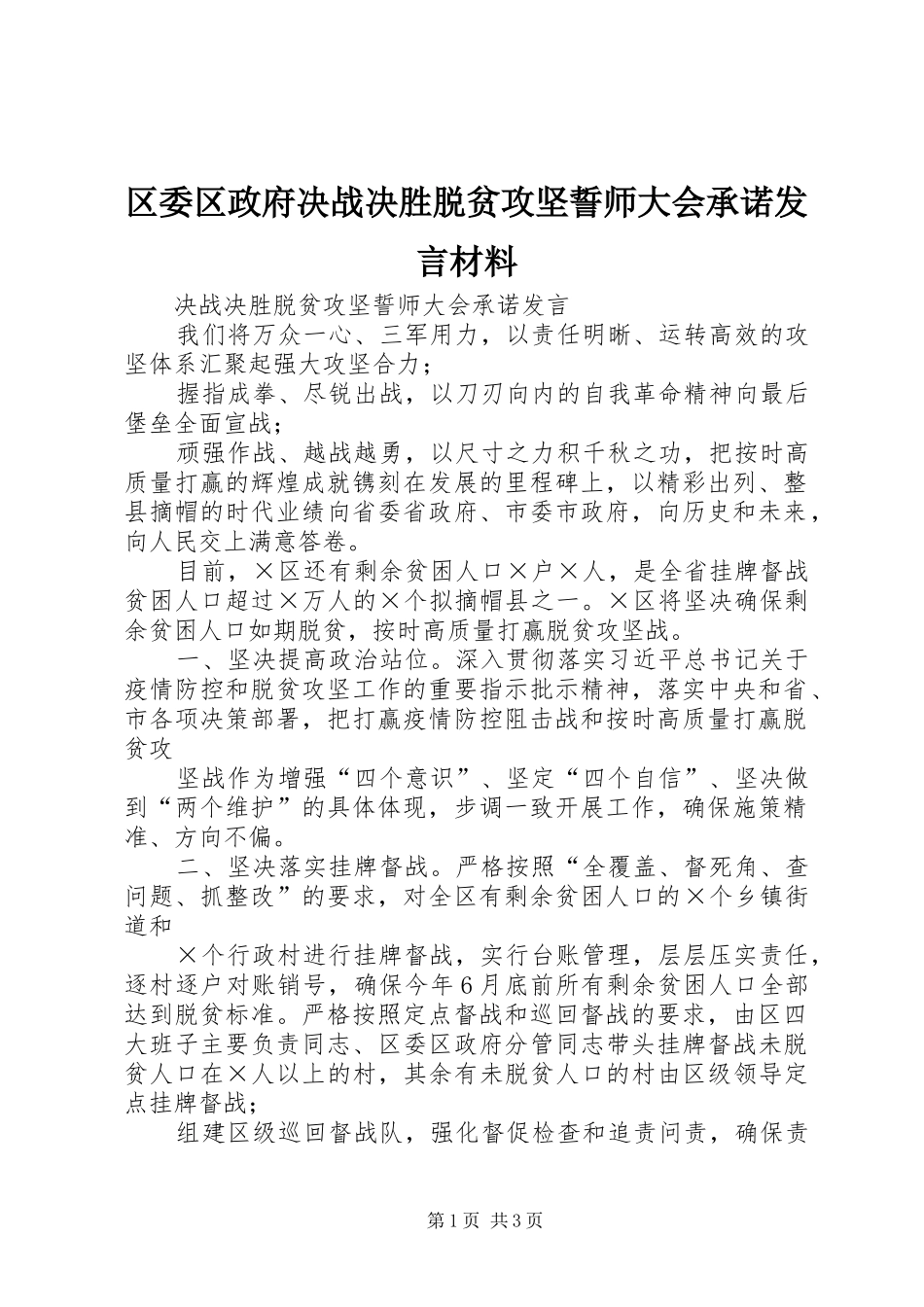 区委区政府决战决胜脱贫攻坚誓师大会承诺发言材料

决战决胜脱贫攻坚誓师大会承诺发言

我们将万众一心、三军用力，以责任明晰、运转高效的攻坚体系汇聚起强大攻坚合力；

握指成拳、尽锐出战，以刀刃向内的自我革命精神向最后堡垒全面宣战；

顽强作战、越战越勇，以尺寸之力积千秋之功，把按时高质量打赢的辉煌成就镌刻在发展的里程碑上，以精彩出列、整县摘帽的时代业绩向省委省政府、市委市政府，向历史和未来，向人民交上满意答卷。

目前，×区还有剩余贫困人口×户×人，是全省挂牌督战贫困人口超过×万人的×个拟摘帽县之一。×区将坚决确保剩余贫困人口如期脱贫，按时高质量打赢脱贫攻坚战。

一、坚决提高政治站位。深入贯彻落实习近平总书记关于疫情防控和脱贫攻坚工作的重要指示批示精神，落实中央和省、市各项决策部署，把打赢疫情防控阻击战和按时高质量打赢脱贫攻

坚战作为增强“四个意识”、坚定“四个自信”、坚决做到“两个维护”的具体体现，步调一致开展工作，确保施策精准、方向不偏。

二、坚决落实挂牌督战。严格按照“全覆盖、督死角、查问题、抓整改”的要求，对全区有剩余贫困人口的×个乡镇街道和

×个行政村进行挂牌督战，实行台账管理，层层压实责任，逐村逐户对账销号，确保今年6月底前所有剩余贫困人口全部达到脱贫标准。严格按照定点督战和巡回督战的要求，由区四大班子主要负责同志、区委区政府分管同志带头挂牌督战未脱贫人口在×人以上的村，其余有未脱贫人口的村由区级领导定点挂牌督战；

组建区级巡回督战队，强化督促检查和追责问责，确保责

第1页 共3页